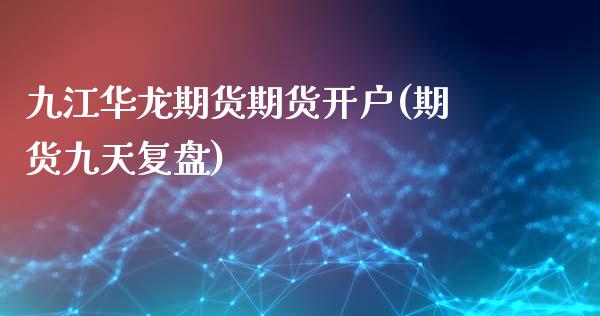 九江华龙期货期货开户(期货九天复盘)